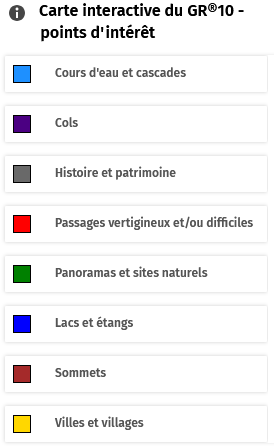 Carte interactive du GR®10 - points d'intérêt

Cours d'eau et cascades

Cols

Histoire et patrimoine

Passages vertigineux et/ou difficiles

Panoramas et sites naturels

Lacs et étangs

Sommets

Villes et villages